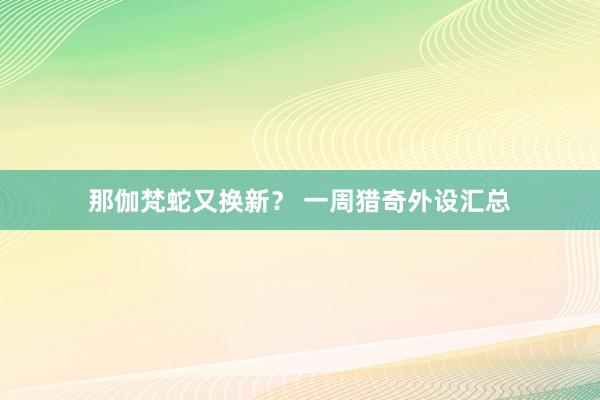 那伽梵蛇又换新？ 一周猎奇外设汇总